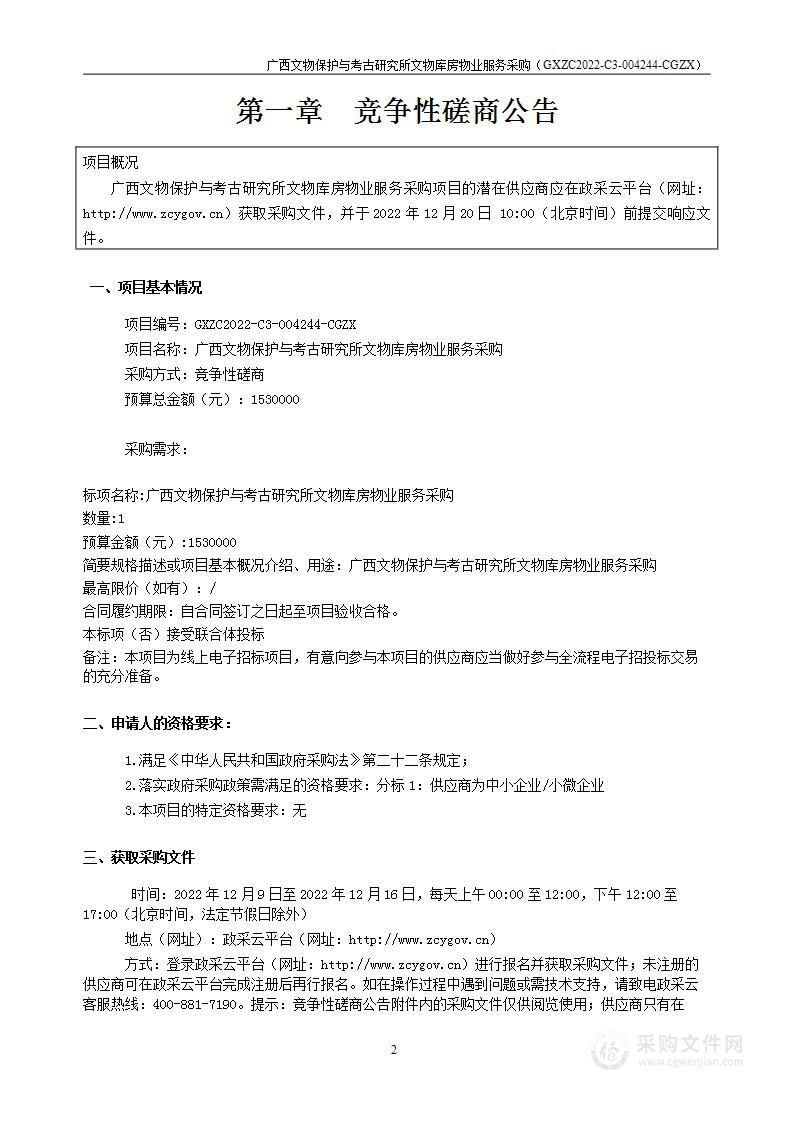 广西文物保护与考古研究所文物库房物业服务采购（GXZC2022-C3-004244-CGZX）

第一章　竞争性磋商公告

项目概况

广西文物保护与考古研究所文物库房物业服务采购项目的潜在供应商应在政采云平台（网址：http://www.zcygov.cn）获取采购文件，并于 2022 年 12 月 20 日 10:00（北京时间）前提交响应文件。

一、项目基本情况

项目编号：GXZC2022-C3-004244-CGZX

项目名称：广西文物保护与考古研究所文物库房物业服务采购

采购方式：竞争性磋商

预算总金额（元）：1530000

采购需求：

标项名称:广西文物保护与考古研究所文物库房物业服务采购
数量:1
预算金额（元）:1530000
简要规格描述或项目基本概况介绍、用途：广西文物保护与考古研究所文物库房物业服务采购
最高限价（如有）：/
合同履约期限：自合同签订之日起至项目验收合格。
本标项（否）接受联合体投标
备注：本项目为线上电子招标项目，有意向参与本项目的供应商应当做好参与全流程电子招投标交易的充分准备。

二、申请人的资格要求：

1.满足《中华人民共和国政府采购法》第二十二条规定；

2.落实政府采购政策需满足的资格要求：分标 1：供应商为中小企业/小微企业

3.本项目的特定资格要求：无

三、获取采购文件

时间：2022 年 12 月 9 日至 2022 年 12 月 16 日，每天上午 00:00 至 12:00，下午 12:00 至 17:00（北京时间，法定节假日除外）

地点（网址）：政采云平台（网址：http://www.zcygov.cn）

方式：登录政采云平台（网址：http://www.zcygov.cn）进行报名并获取采购文件；未注册的供应商可在政采云平台完成注册后再行报名。如在操作过程中遇到问题或需技术支持，请致电政采云客服热线：400-881-7190。提示：竞争性磋商公告附件内的采购文件仅供阅览使用；供应商只有在

2

采购文件网
www.cgwenjian.com